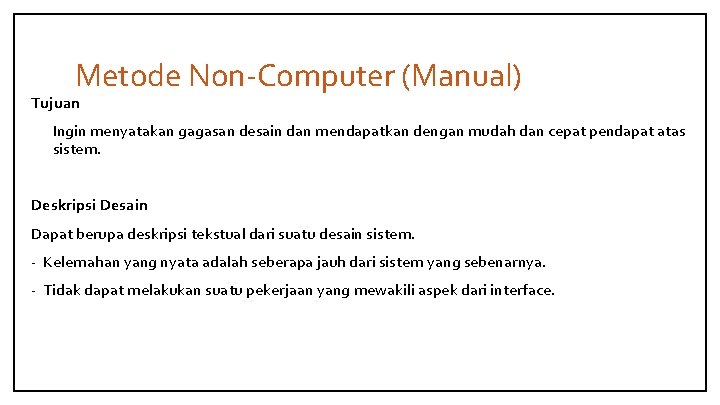 Metode Non-Computer (Manual)

Tujuan

Ingin menyatakan gagasan desain dan mendapatkan dengan mudah dan cepat pendapat atas sistem.

Deskripsi Desain

Dapat berupa deskripsi tekstual dari suatu desain sistem.

- Kelemahan yang nyata adalah seberapa jauh dari sistem yang sebenarnya.

- Tidak dapat melakukan suatu pekerjaan yang mewakili aspek dari interface.